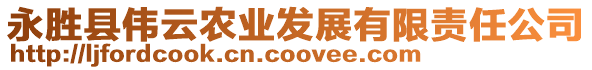 永胜县伟云农业发展有限责任公司
http://ljfordcook.cn.coovee.com